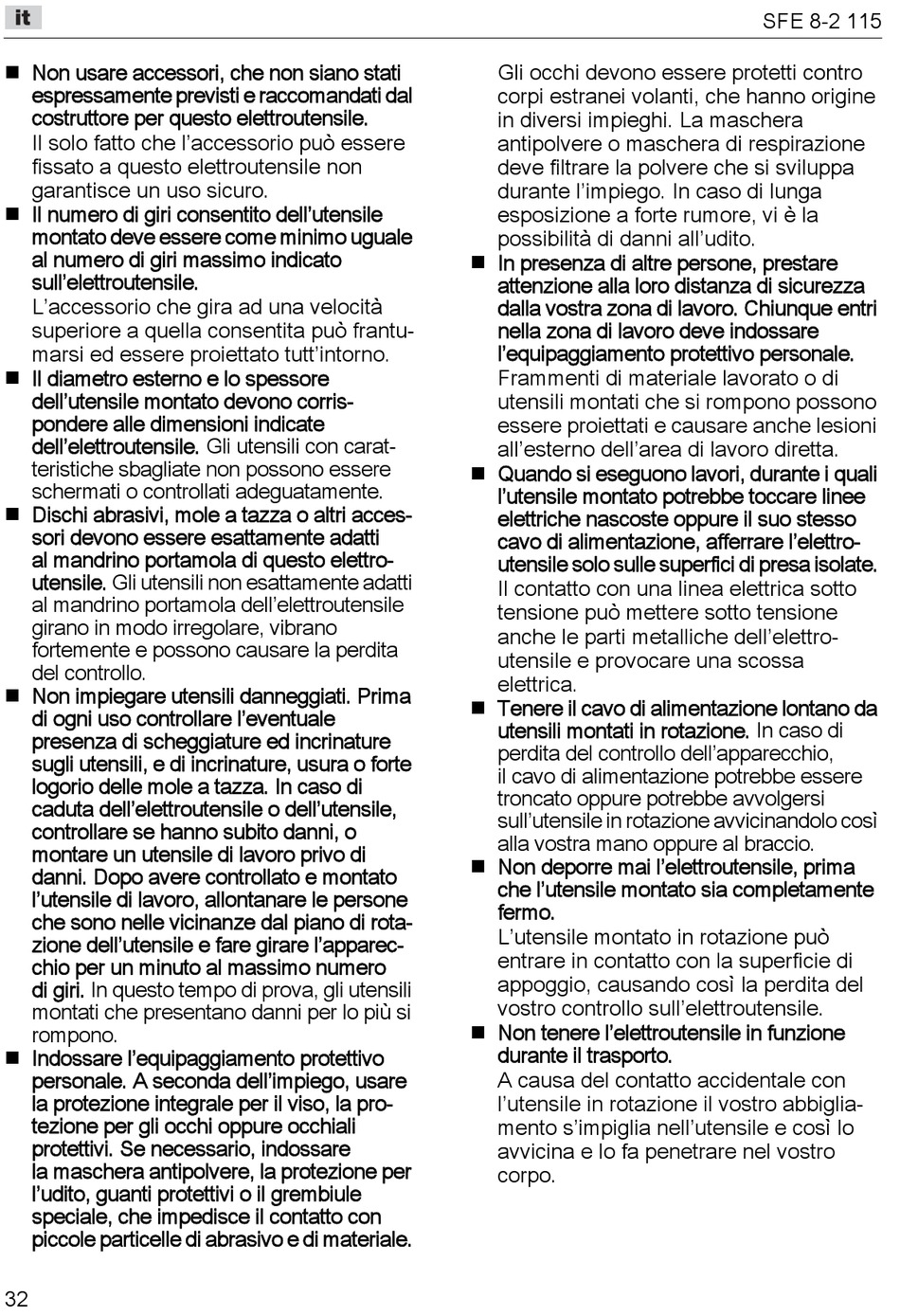 it

SFE 8-2 115

■ Non usare accessori, che non siano stati espressamente previsti e raccomandati dal costruttore per questo elettroutensile. Il solo fatto che l'accessorio può essere fissato a questo elettroutensile non garantisce un uso sicuro.

■ Il numero di giri consentito dell'utensile montato deve essere come minimo uguale al numero di giri massimo indicato sull'elettroutensile. L'accessorio che gira ad una velocità superiore a quella consentita può frantumarsi ed essere proiettato tutt'intorno.

■ Il diametro esterno e lo spessore dell'utensile montato devono corrispondere alle dimensioni indicate dell'elettroutensile. Gli utensili con caratteristiche sbagliate non possono essere schermati o controllati adeguatamente.

■ Dischi abrasivi, mole a tazza o altri accessori devono essere esattamente adatti al mandrino portamola di questo elettroutensile. Gli utensili non esattamente adatti al mandrino portamola dell'elettroutensile girano in modo irregolare, vibrano fortemente e possono causare la perdita del controllo.

■ Non impiegare utensili danneggiati. Prima di ogni uso controllare l'eventuale presenza di scheggiature ed incrinature sugli utensili, e di incrinature, usura o forte logorio delle mole a tazza. In caso di caduta dell'elettroutensile o dell'utensile, controllare se hanno subito danni, o montare un utensile di lavoro privo di danni. Dopo avere controllato e montato l'utensile di lavoro, allontanare le persone che sono nelle vicinanze dal piano di rotazione dell'utensile e fare girare l'apparecchio per un minuto al massimo numero di giri. In questo tempo di prova, gli utensili montati che presentano danni per lo più si rompono.

■ Indossare l'equipaggiamento protettivo personale. A seconda dell'impiego, usare la protezione integrale per il viso, la protezione per gli occhi oppure occhiali protettivi. Se necessario, indossare la maschera antipolvere, la protezione per l'udito, guanti protettivi o il grembiule speciale, che impedisce il contatto con piccole particelle di abrasivo e di materiale.

Gli occhi devono essere protetti contro corpi estranei volanti, che hanno origine in diversi impieghi. La maschera antipolvere o maschera di respirazione deve filtrare la polvere che si sviluppa durante l'impiego. In caso di lunga esposizione a forte rumore, vi è la possibilità di danni all'udito.

■ In presenza di altre persone, prestare attenzione alla loro distanza di sicurezza dalla vostra zona di lavoro. Chiunque entri nella zona di lavoro deve indossare l'equipaggiamento protettivo personale. Frammenti di materiale lavorato o di utensili montati che si rompono possono essere proiettati e causare anche lesioni all'esterno dell'area di lavoro diretta.

■ Quando si eseguono lavori, durante i quali l'utensile montato potrebbe toccare linee elettriche nascoste oppure il suo stesso cavo di alimentazione, afferrare l'elettroutensile solo sulle superfici di presa isolate. Il contatto con una linea elettrica sotto tensione può mettere sotto tensione anche le parti metalliche dell'elettroutensile e provocare una scossa elettrica.

■ Tenere il cavo di alimentazione lontano da utensili montati in rotazione. In caso di perdita del controllo dell'apparecchio, il cavo di alimentazione potrebbe essere troncato oppure potrebbe avvolgersi sull'utensile in rotazione avvicinandolo così alla vostra mano oppure al braccio.

■ Non deporre mai l'elettroutensile, prima che l'utensile montato sia completamente fermo. L'utensile montato in rotazione può entrare in contatto con la superficie di appoggio, causando così la perdita del vostro controllo sull'elettroutensile.

■ Non tenere l'elettroutensile in funzione durante il trasporto. A causa del contatto accidentale con l'utensile in rotazione il vostro abbigliamento s'impiglia nell'utensile e così lo avvicina e lo fa penetrare nel vostro corpo.

32